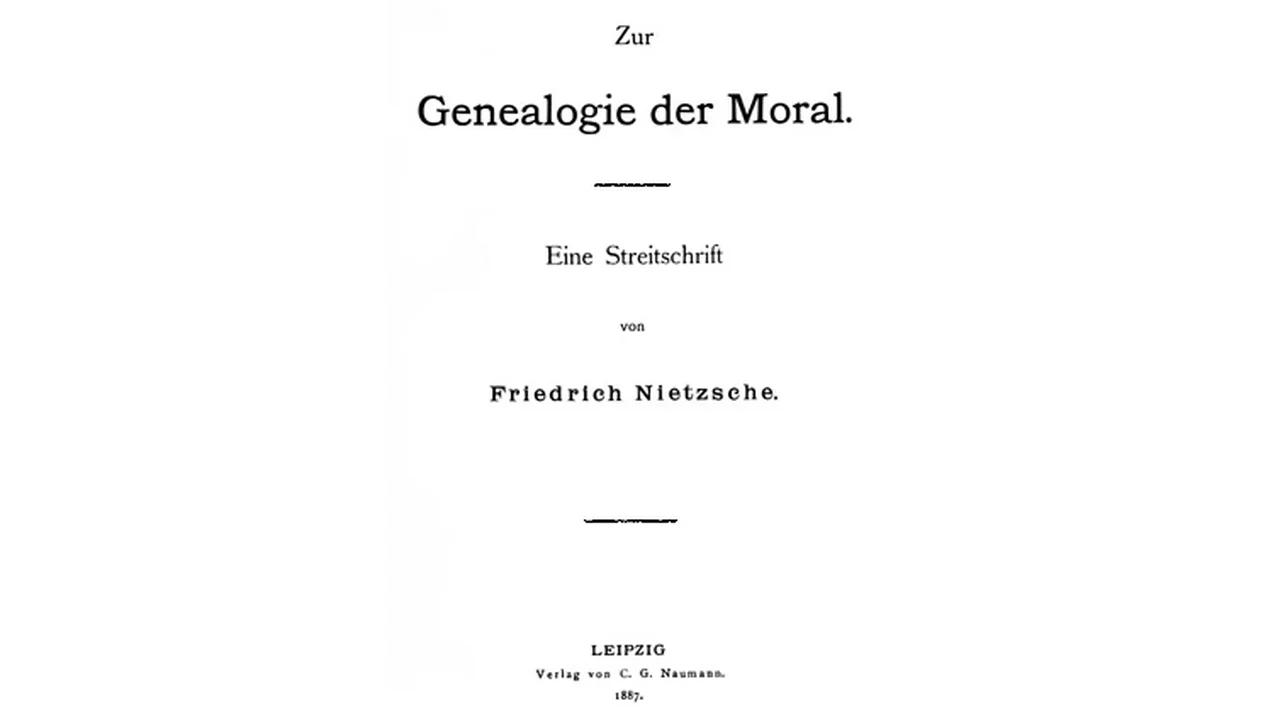 Zur

Genealogie der Moral.

Eine Streitschrift

von

Friedrich Nietzsche.

LEIPZIG
Verlag von C. G. Naumann.
1887.